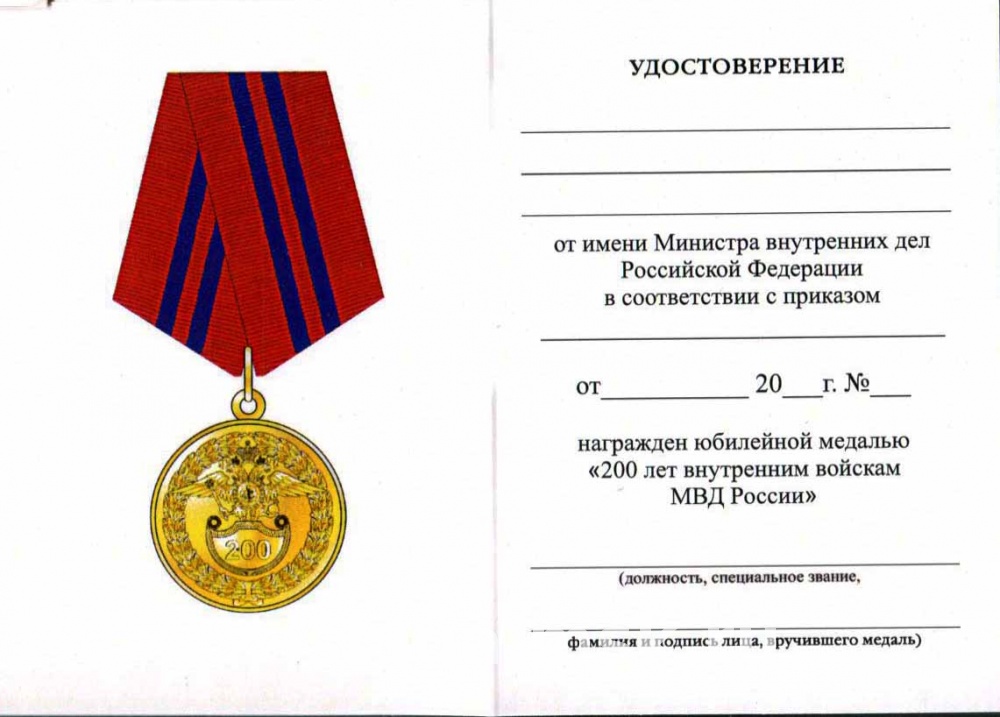 200

УДОСТОВЕРЕНИЕ

от имени Министра внутренних дел Российской Федерации в соответствии с приказом

от__________ 20___г. №___

награжден юбилейной медалью «200 лет внутренним войскам МВД России»

(должность, специальное звание,

фамилия и подпись лица, вручившего медаль)